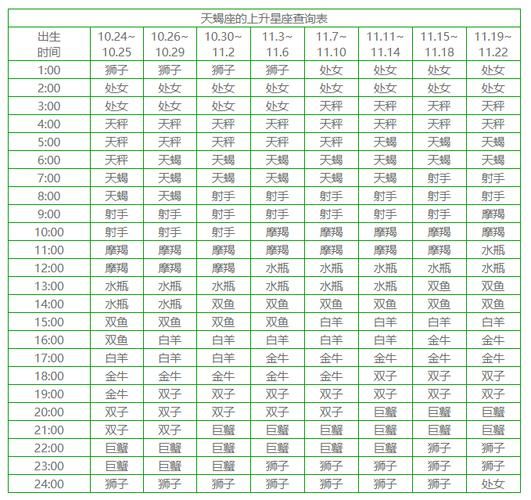 天蝎座的上升星座查询表

| 出生时间 | 10.24~10.25 | 10.26~10.29 | 10.30~11.2 | 11.3~11.6 | 11.7~11.10 | 11.11~11.14 | 11.15~11.18 | 11.19~11.22 |
|---|---|---|---|---|---|---|---|---|
| 1:00 | 狮子 | 狮子 | 狮子 | 狮子 | 处女 | 处女 | 处女 | 处女 |
| 2:00 | 处女 | 处女 | 处女 | 处女 | 处女 | 处女 | 处女 | 处女 |
| 3:00 | 处女 | 处女 | 处女 | 处女 | 天秤 | 天秤 | 天秤 | 天秤 |
| 4:00 | 天秤 | 天秤 | 天秤 | 天秤 | 天秤 | 天秤 | 天秤 | 天秤 |
| 5:00 | 天秤 | 天秤 | 天秤 | 天秤 | 天秤 | 天蝎 | 天蝎 | 天蝎 |
| 6:00 | 天秤 | 天蝎 | 天蝎 | 天蝎 | 天蝎 | 天蝎 | 天蝎 | 天蝎 |
| 7:00 | 天蝎 | 天蝎 | 天蝎 | 天蝎 | 天蝎 | 天蝎 | 射手 | 射手 |
| 8:00 | 天蝎 | 天蝎 | 射手 | 射手 | 射手 | 射手 | 射手 | 射手 |
| 9:00 | 射手 | 射手 | 射手 | 射手 | 射手 | 射手 | 射手 | 摩羯 |
| 10:00 | 射手 | 射手 | 射手 | 摩羯 | 摩羯 | 摩羯 | 摩羯 | 摩羯 |
| 11:00 | 摩羯 | 摩羯 | 摩羯 | 摩羯 | 摩羯 | 摩羯 | 摩羯 | 水瓶 |
| 12:00 | 摩羯 | 摩羯 | 摩羯 | 水瓶 | 水瓶 | 水瓶 | 水瓶 | 水瓶 |
| 13:00 | 水瓶 | 水瓶 | 水瓶 | 水瓶 | 水瓶 | 水瓶 | 双鱼 | 双鱼 |
| 14:00 | 水瓶 | 水瓶 | 双鱼 | 双鱼 | 双鱼 | 双鱼 | 双鱼 | 双鱼 |
| 15:00 | 双鱼 | 双鱼 | 双鱼 | 双鱼 | 白羊 | 白羊 | 白羊 | 白羊 |
| 16:00 | 双鱼 | 白羊 | 白羊 | 白羊 | 白羊 | 白羊 | 金牛 | 金牛 |
| 17:00 | 白羊 | 白羊 | 白羊 | 金牛 | 金牛 | 金牛 | 金牛 | 金牛 |
| 18:00 | 金牛 | 金牛 | 金牛 | 金牛 | 金牛 | 双子 | 双子 | 双子 |
| 19:00 | 金牛 | 双子 | 双子 | 双子 | 双子 | 双子 | 双子 | 双子 |
| 20:00 | 双子 | 双子 | 双子 | 双子 | 双子 | 巨蟹 | 巨蟹 | 巨蟹 |
| 21:00 | 双子 | 双子 | 巨蟹 | 巨蟹 | 巨蟹 | 巨蟹 | 巨蟹 | 巨蟹 |
| 22:00 | 巨蟹 | 巨蟹 | 巨蟹 | 巨蟹 | 巨蟹 | 巨蟹 | 狮子 | 狮子 |
| 23:00 | 巨蟹 | 巨蟹 | 巨蟹 | 狮子 | 狮子 | 狮子 | 狮子 | 狮子 |
| 24:00 | 狮子 | 狮子 | 狮子 | 狮子 | 狮子 | 狮子 | 狮子 | 处女 |